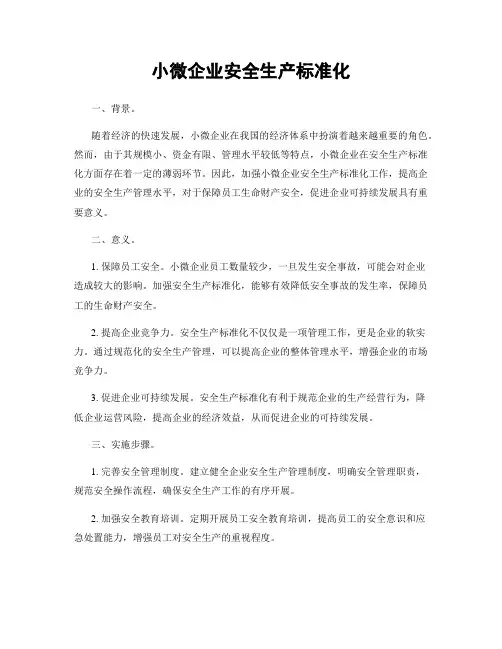 小微企业安全生产标准化

一、背景。

随着经济的快速发展，小微企业在我国的经济体系中扮演着越来越重要的角色。然而，由于其规模小、资金有限、管理水平较低等特点，小微企业在安全生产标准化方面存在着一定的薄弱环节。因此，加强小微企业安全生产标准化工作，提高企业的安全生产管理水平，对于保障员工生命财产安全，促进企业可持续发展具有重要意义。

二、意义。

1. 保障员工安全。小微企业员工数量较少，一旦发生安全事故，可能会对企业造成较大的影响。加强安全生产标准化，能够有效降低安全事故的发生率，保障员工的生命财产安全。

2. 提高企业竞争力。安全生产标准化不仅仅是一项管理工作，更是企业的软实力。通过规范化的安全生产管理，可以提高企业的整体管理水平，增强企业的市场竞争力。

3. 促进企业可持续发展。安全生产标准化有利于规范企业的生产经营行为，降低企业运营风险，提高企业的经济效益，从而促进企业的可持续发展。

三、实施步骤。

1. 完善安全管理制度。建立健全企业安全生产管理制度，明确安全管理职责，规范安全操作流程，确保安全生产工作的有序开展。

2. 加强安全教育培训。定期开展员工安全教育培训，提高员工的安全意识和应急处置能力，增强员工对安全生产的重视程度。